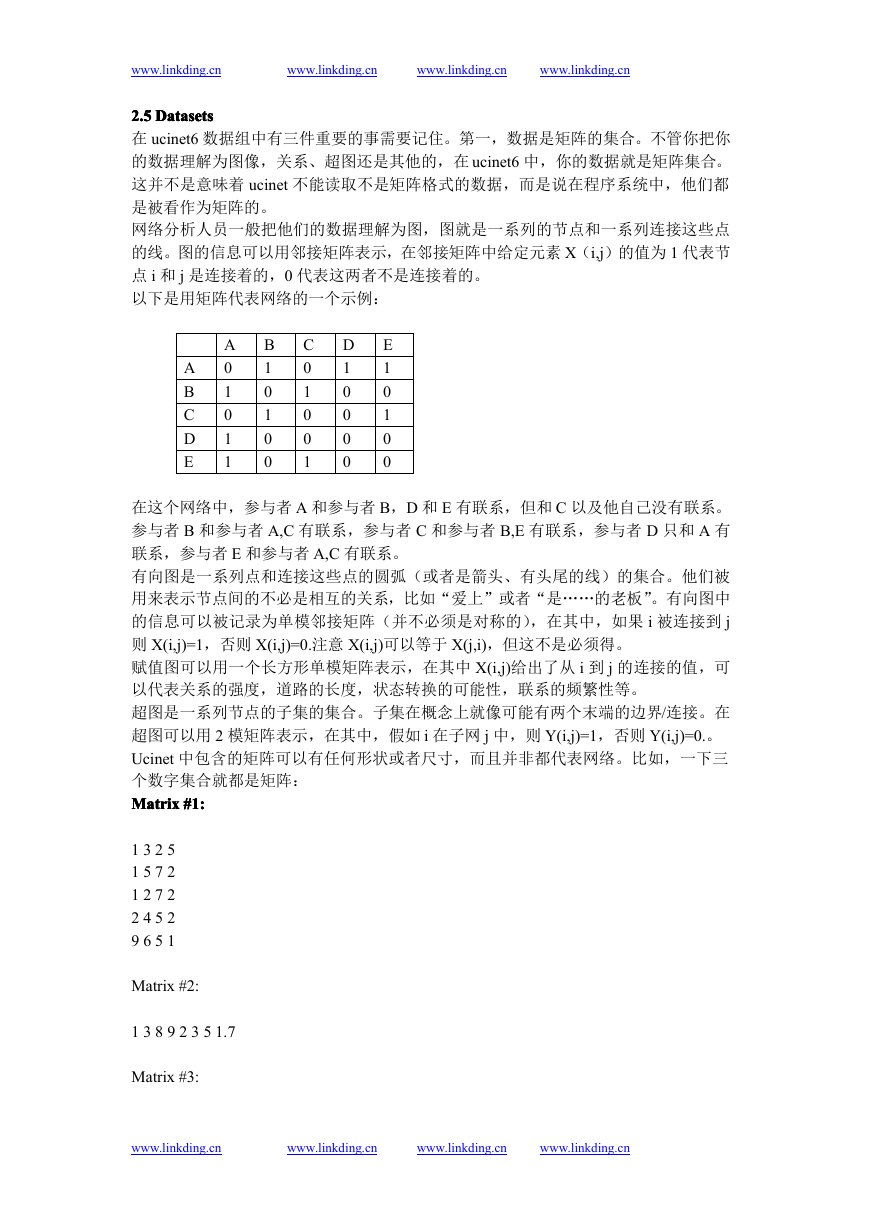 www.linkding.cn www.linkding.cn www.linkding.cn www.linkding.cn

2.5 Datasets

在 ucinet6 数据组中有三件重要的事需要记住。第一，数据是矩阵的集合。不管你把你的数据理解为图像，关系、超图还是其他的，在 ucinet6 中，你的数据就是矩阵集合。这并不是意味着 ucinet 不能读取不是矩阵格式的数据，而是说在程序系统中，他们都是被看作为矩阵的。

网络分析人员一般把他们的数据理解为图，图就是一系列的节点和一系列连接这些点的线。图的信息可以用邻接矩阵表示，在邻接矩阵中给定元素 X（i,j）的值为 1 代表节点 i 和 j 是连接着的，0 代表这两者不是连接着的。

以下是用矩阵代表网络的一个示例：

| | A | B | C | D | E |
|---|---|---|---|---|---|
| A | 0 | 1 | 0 | 1 | 1 |
| B | 1 | 0 | 1 | 0 | 0 |
| C | 0 | 1 | 0 | 0 | 1 |
| D | 1 | 0 | 0 | 0 | 0 |
| E | 1 | 0 | 1 | 0 | 0 |

在这个网络中，参与者 A 和参与者 B，D 和 E 有联系，但和 C 以及他自己没有联系。参与者 B 和参与者 A,C 有联系，参与者 C 和参与者 B,E 有联系，参与者 D 只和 A 有联系，参与者 E 和参与者 A,C 有联系。

有向图是一系列点和连接这些点的圆弧（或者是箭头、有头尾的线）的集合。他们被用来表示节点间的不必是相互的关系，比如“爱上”或者“是……的老板”。有向图中的信息可以被记录为单模邻接矩阵（并不必须是对称的），在其中，如果 i 被连接到 j 则 X(i,j)=1，否则 X(i,j)=0.注意 X(i,j)可以等于 X(j,i)，但这不是必须得。

赋值图可以用一个长方形单模矩阵表示，在其中 X(i,j)给出了从 i 到 j 的连接的值，可以代表关系的强度，道路的长度，状态转换的可能性，联系的频繁性等。

超图是一系列节点的子集的集合。子集在概念上就像可能有两个末端的边界/连接。在超图可以用 2 模矩阵表示，在其中，假如 i 在子网 j 中，则 Y(i,j)=1，否则 Y(i,j)=0.。

Ucinet 中包含的矩阵可以有任何形状或者尺寸，而且并非都代表网络。比如，一下三个数字集合就都是矩阵：

Matrix #1:

1 3 2 5
1 5 7 2
1 2 7 2
2 4 5 2
9 6 5 1

Matrix #2:

1 3 8 9 2 3 5 1.7

Matrix #3:

www.linkding.cn www.linkding.cn www.linkding.cn www.linkding.cn